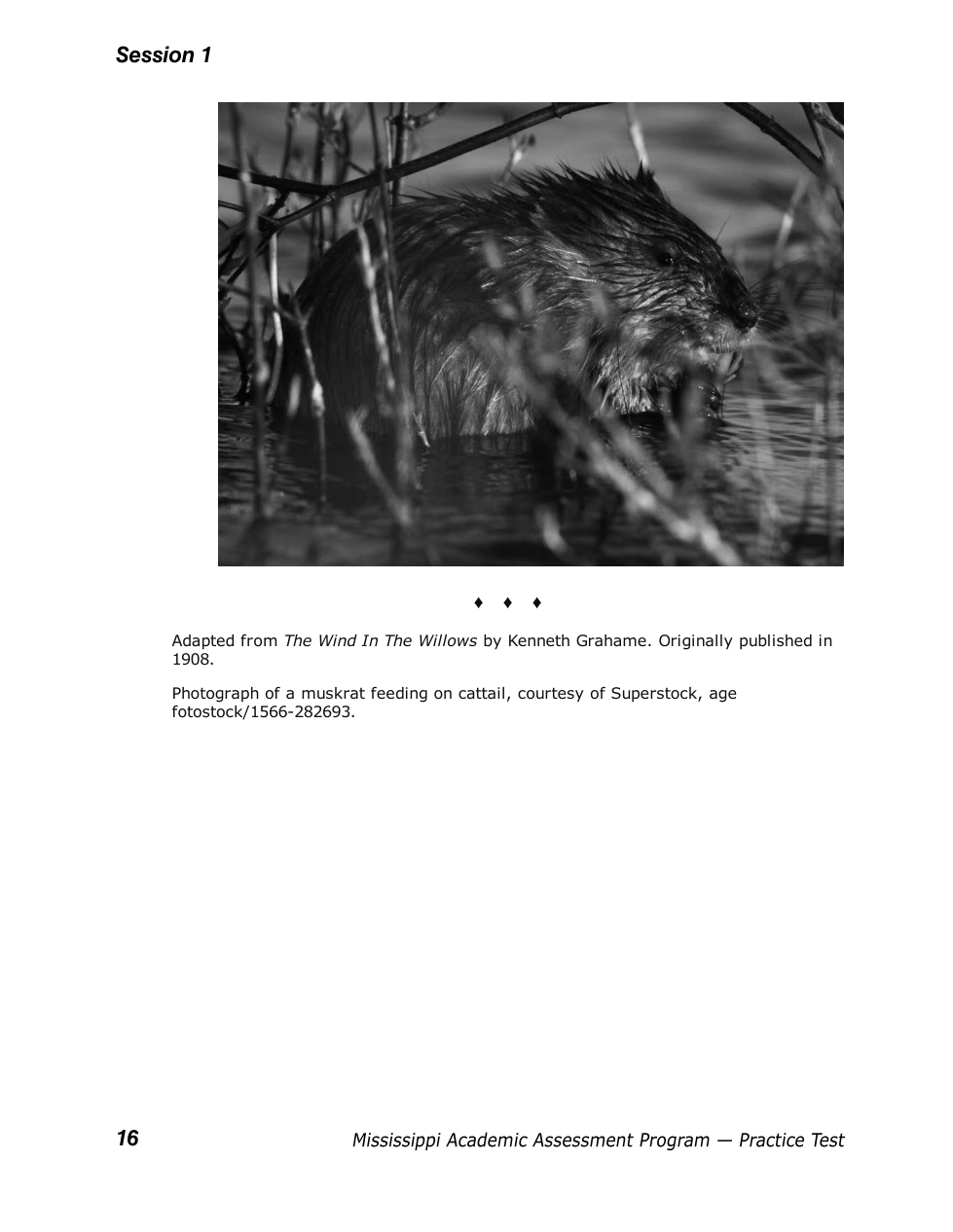 Session 1

♦ ♦ ♦

Adapted from The Wind In The Willows by Kenneth Grahame. Originally published in 1908.

Photograph of a muskrat feeding on cattail, courtesy of Superstock, age fotostock/1566-282693.

16 Mississippi Academic Assessment Program — Practice Test